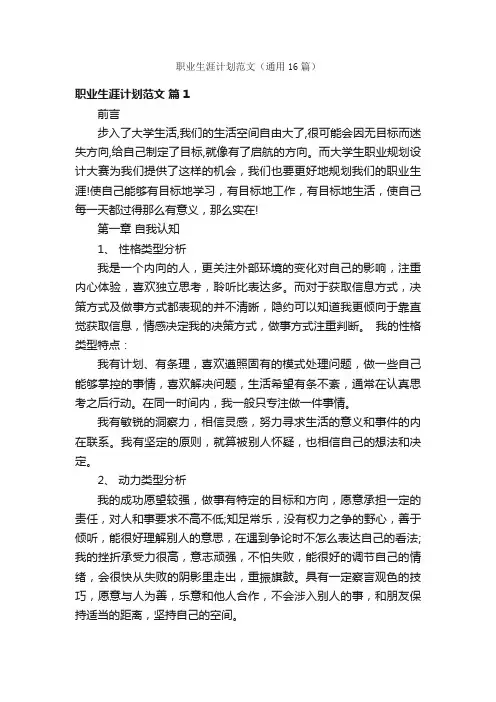 职业生涯计划范文（通用16篇）

职业生涯计划范文 篇1

前言

步入了大学生活,我们的生活空间自由大了,很可能会因无目标而迷失方向,给自己制定了目标,就像有了启航的方向。而大学生职业规划设计大赛为我们提供了这样的机会，我们也要更好地规划我们的职业生涯!使自己能够有目标地学习，有目标地工作，有目标地生活，使自己每一天都过得那么有意义，那么实在!

第一章 自我认知

1、 性格类型分析

我是一个内向的人，更关注外部环境的变化对自己的影响，注重内心体验，喜欢独立思考，聆听比表达多。而对于获取信息方式，决策方式及做事方式都表现的并不清晰，隐约可以知道我更倾向于靠直觉获取信息，情感决定我的决策方式，做事方式注重判断。 我的性格类型特点：

我有计划、有条理，喜欢遵照固有的模式处理问题，做一些自己能够掌控的事情，喜欢解决问题，生活希望有条不紊，通常在认真思考之后行动。在同一时间内，我一般只专注做一件事情。

我有敏锐的洞察力，相信灵感，努力寻求生活的意义和事件的内在联系。我有坚定的原则，就算被别人怀疑，也相信自己的想法和决定。

2、 动力类型分析

我的成功愿望较强，做事有特定的目标和方向，愿意承担一定的责任，对人和事要求不高不低;知足常乐，没有权力之争的野心，善于倾听，能很好理解别人的意思，在遇到争论时不怎么表达自己的看法;我的挫折承受力很高，意志顽强，不怕失败，能很好的调节自己的情绪，会很快从失败的阴影里走出，重振旗鼓。具有一定察言观色的技巧，愿意与人为善，乐意和他人合作，不会涉入别人的事，和朋友保持适当的距离，坚持自己的空间。